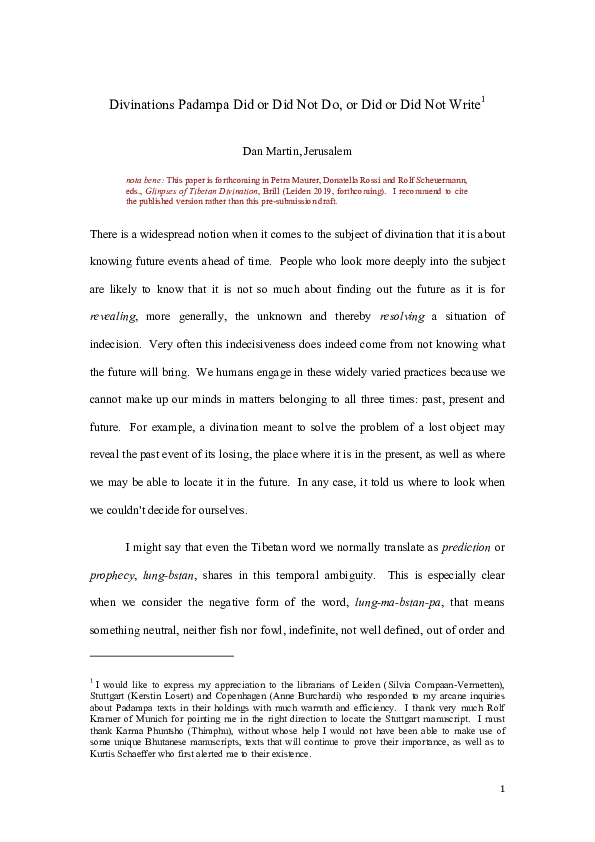 Divinations Padampa Did or Did Not Do, or Did or Did Not Write$^{1}$

Dan Martin, Jerusalem

nota bene: This paper is forthcoming in Petra Maurer, Donatella Rossi and Rolf Scheuermann, eds., Glimpses of Tibetan Divination, Brill (Leiden 2019, forthcoming). I recommend to cite the published version rather than this pre-submission draft.

There is a widespread notion when it comes to the subject of divination that it is about knowing future events ahead of time. People who look more deeply into the subject are likely to know that it is not so much about finding out the future as it is for revealing, more generally, the unknown and thereby resolving a situation of indecision. Very often this indecisiveness does indeed come from not knowing what the future will bring. We humans engage in these widely varied practices because we cannot make up our minds in matters belonging to all three times: past, present and future. For example, a divination meant to solve the problem of a lost object may reveal the past event of its losing, the place where it is in the present, as well as where we may be able to locate it in the future. In any case, it told us where to look when we couldn't decide for ourselves.

I might say that even the Tibetan word we normally translate as prediction or prophecy, lung-bstan, shares in this temporal ambiguity. This is especially clear when we consider the negative form of the word, lung-ma-bstan-pa, that means something neutral, neither fish nor fowl, indefinite, not well defined, out of order and

$^{1}$ I would like to express my appreciation to the librarians of Leiden (Silvia Compaan-Vermetten), Stuttgart (Kerstin Losert) and Copenhagen (Anne Burchardi) who responded to my arcane inquiries about Padampa texts in their holdings with much warmth and efficiency. I thank very much Rolf Kramer of Munich for pointing me in the right direction to locate the Stuttgart manuscript. I must thank Karma Phuntsho (Thimphu), without whose help I would not have been able to make use of some unique Bhutanese manuscripts, texts that will continue to prove their importance, as well as to Kurtis Schaeffer who first alerted me to their existence.

1